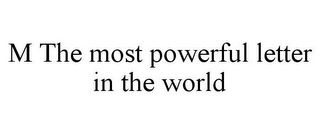 M The most powerful letter in the world